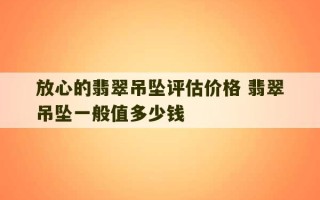 放心的翡翠吊坠评估价格 翡翠吊坠一般值多少钱